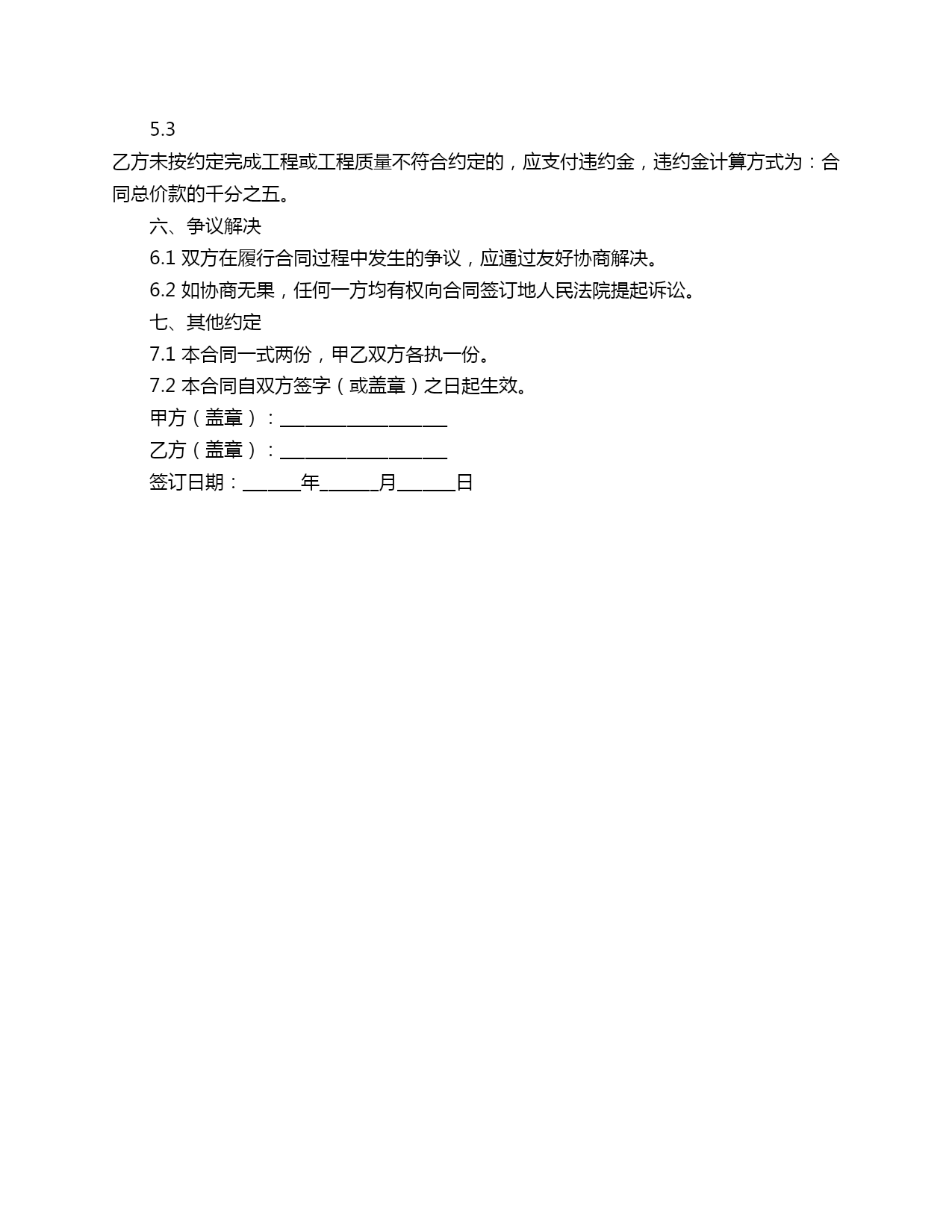 5.3

乙方未按约定完成工程或工程质量不符合约定的，应支付违约金，违约金计算方式为：合同总价款的千分之五。

六、争议解决

6.1 双方在履行合同过程中发生的争议，应通过友好协商解决。

6.2 如协商无果，任何一方均有权向合同签订地人民法院提起诉讼。

七、其他约定

7.1 本合同一式两份，甲乙双方各执一份。

7.2 本合同自双方签字（或盖章）之日起生效。

甲方（盖章）：__________________

乙方（盖章）：__________________

签订日期：______年______月______日